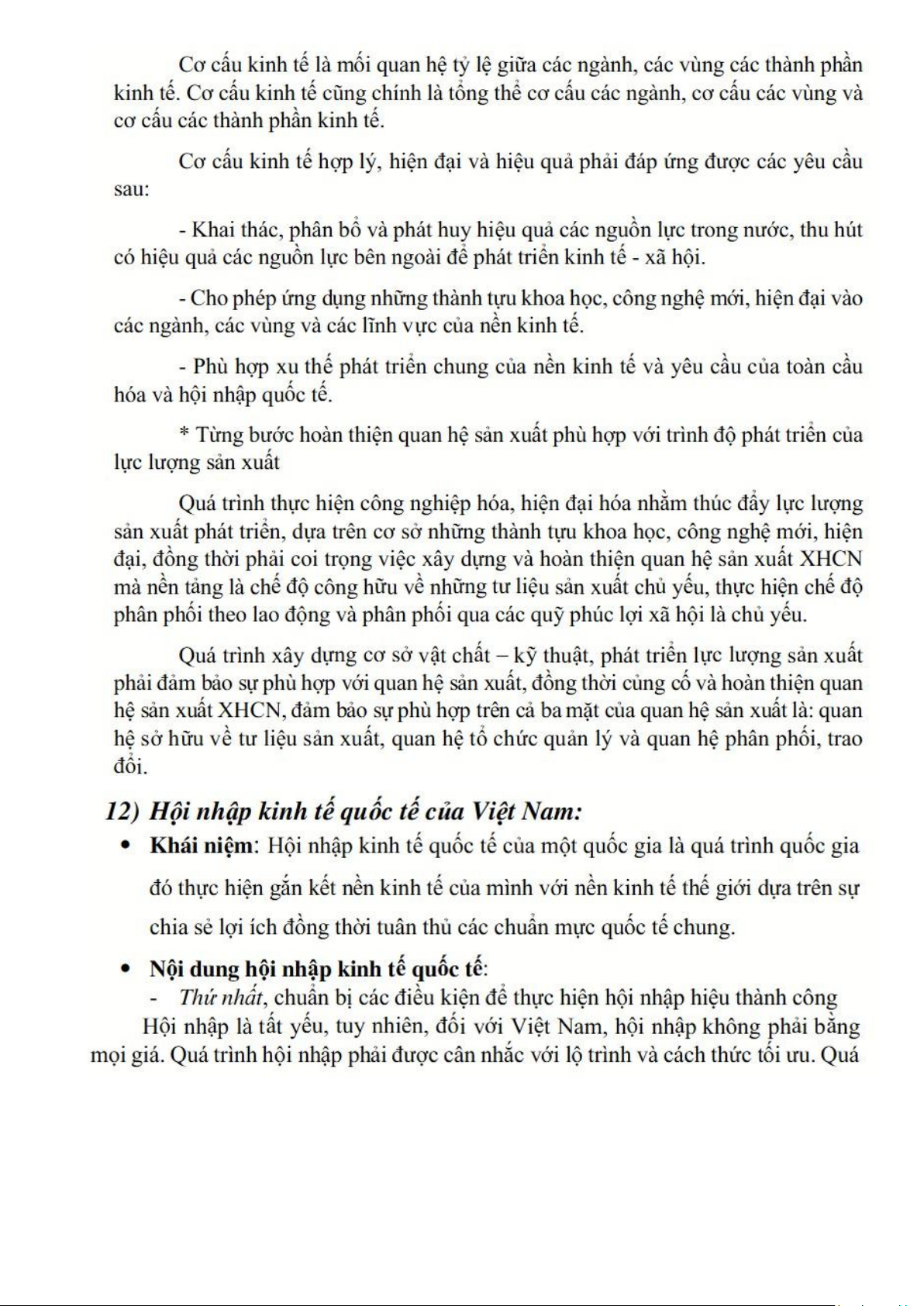 Cơ cấu kinh tế là mối quan hệ tỷ lệ giữa các ngành, các vùng các thành phần kinh tế. Cơ cấu kinh tế cũng chính là tổng thể cơ cấu các ngành, cơ cấu các vùng và cơ cấu các thành phần kinh tế.

Cơ cấu kinh tế hợp lý, hiện đại và hiệu quả phải đáp ứng được các yêu cầu sau:

- Khai thác, phân bổ và phát huy hiệu quả các nguồn lực trong nước, thu hút có hiệu quả các nguồn lực bên ngoài để phát triển kinh tế - xã hội.

- Cho phép ứng dụng những thành tựu khoa học, công nghệ mới, hiện đại vào các ngành, các vùng và các lĩnh vực của nền kinh tế.

- Phù hợp xu thế phát triển chung của nền kinh tế và yêu cầu của toàn cầu hóa và hội nhập quốc tế.

* Từng bước hoàn thiện quan hệ sản xuất phù hợp với trình độ phát triển của lực lượng sản xuất

Quá trình thực hiện công nghiệp hóa, hiện đại hóa nhằm thúc đẩy lực lượng sản xuất phát triển, dựa trên cơ sở những thành tựu khoa học, công nghệ mới, hiện đại, đồng thời phải coi trọng việc xây dựng và hoàn thiện quan hệ sản xuất XHCN mà nền tảng là chế độ công hữu về những tư liệu sản xuất chủ yếu, thực hiện chế độ phân phối theo lao động và phân phối qua các quỹ phúc lợi xã hội là chủ yếu.

Quá trình xây dựng cơ sở vật chất – kỹ thuật, phát triển lực lượng sản xuất phải đảm bảo sự phù hợp với quan hệ sản xuất, đồng thời củng cố và hoàn thiện quan hệ sản xuất XHCN, đảm bảo sự phù hợp trên cả ba mặt của quan hệ sản xuất là: quan hệ sở hữu về tư liệu sản xuất, quan hệ tổ chức quản lý và quan hệ phân phối, trao đổi.

12) Hội nhập kinh tế quốc tế của Việt Nam:

• Khái niệm: Hội nhập kinh tế quốc tế của một quốc gia là quá trình quốc gia đó thực hiện gắn kết nền kinh tế của mình với nền kinh tế thế giới dựa trên sự chia sẻ lợi ích đồng thời tuân thủ các chuẩn mực quốc tế chung.

• Nội dung hội nhập kinh tế quốc tế:
- Thứ nhất, chuẩn bị các điều kiện để thực hiện hội nhập hiệu thành công
Hội nhập là tất yếu, tuy nhiên, đối với Việt Nam, hội nhập không phải bằng mọi giá. Quá trình hội nhập phải được cân nhắc với lộ trình và cách thức tối ưu. Quá